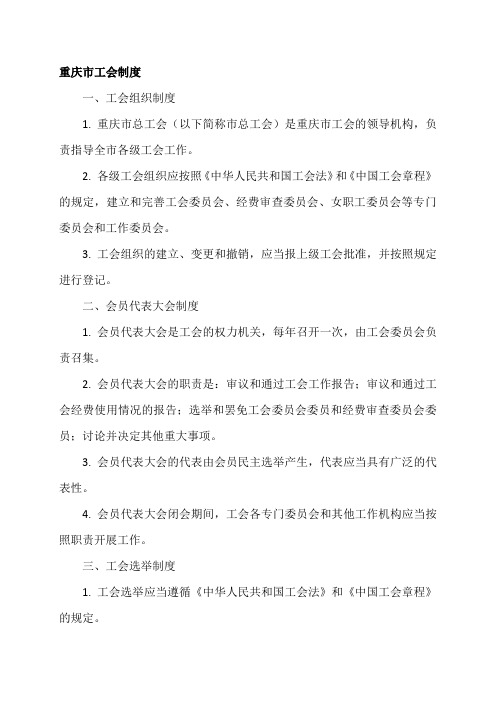 重庆市工会制度

一、工会组织制度

1. 重庆市总工会（以下简称市总工会）是重庆市工会的领导机构，负责指导全市各级工会工作。

2. 各级工会组织应按照《中华人民共和国工会法》和《中国工会章程》的规定，建立和完善工会委员会、经费审查委员会、女职工委员会等专门委员会和工作委员会。

3. 工会组织的建立、变更和撤销，应当报上级工会批准，并按照规定进行登记。

二、会员代表大会制度

1. 会员代表大会是工会的权力机关，每年召开一次，由工会委员会负责召集。

2. 会员代表大会的职责是：审议和通过工会工作报告；审议和通过工会经费使用情况的报告；选举和罢免工会委员会委员和经费审查委员会委员；讨论并决定其他重大事项。

3. 会员代表大会的代表由会员民主选举产生，代表应当具有广泛的代表性。

4. 会员代表大会闭会期间，工会各专门委员会和其他工作机构应当按照职责开展工作。

三、工会选举制度

1. 工会选举应当遵循《中华人民共和国工会法》和《中国工会章程》的规定。